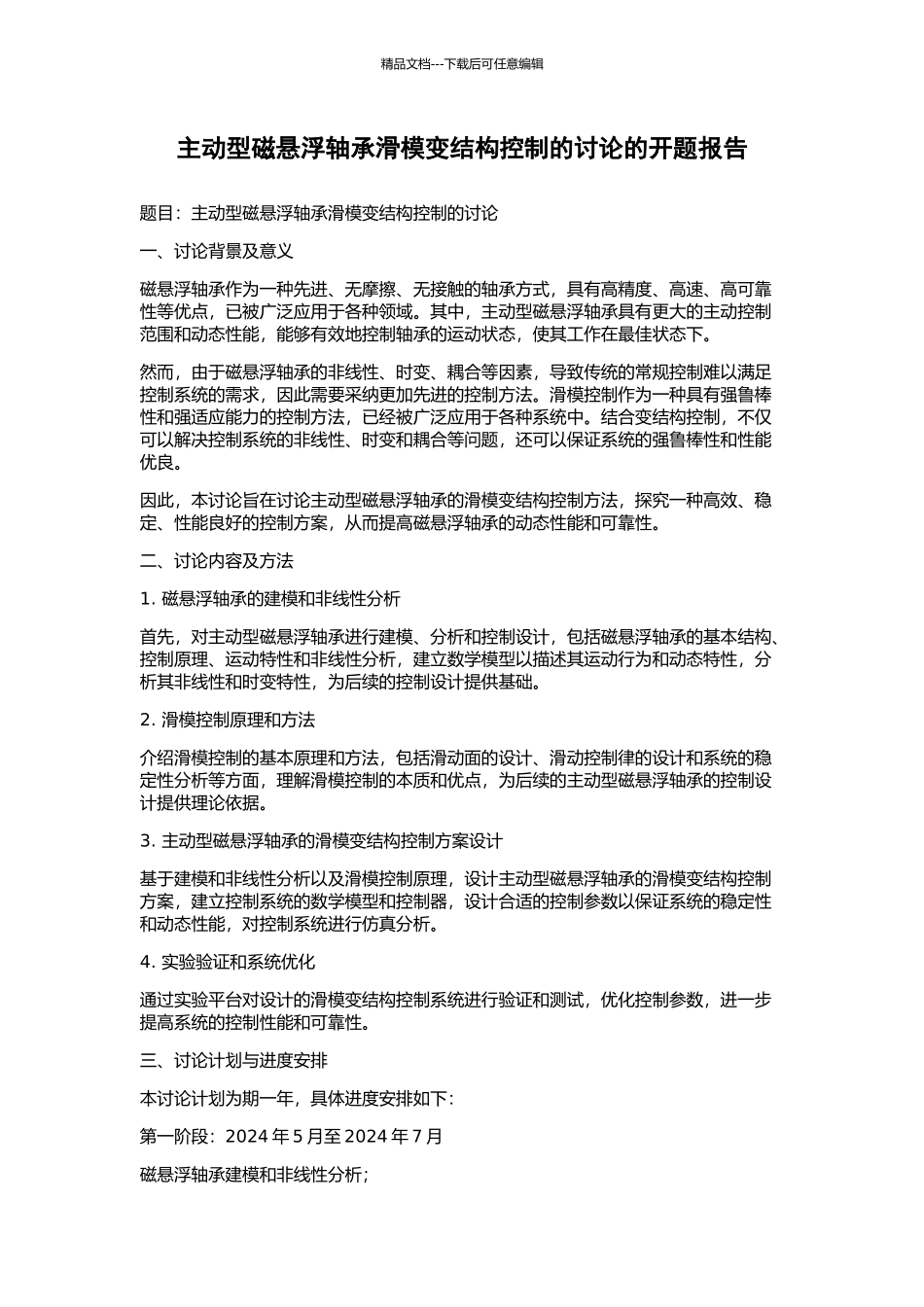 精品文档---下载后可任意编辑

主动型磁悬浮轴承滑模变结构控制的讨论的开题报告

题目：主动型磁悬浮轴承滑模变结构控制的讨论

一、讨论背景及意义

磁悬浮轴承作为一种先进、无摩擦、无接触的轴承方式，具有高精度、高速、高可靠性等优点，已被广泛应用于各种领域。其中，主动型磁悬浮轴承具有更大的主动控制范围和动态性能，能够有效地控制轴承的运动状态，使其工作在最佳状态下。

然而，由于磁悬浮轴承的非线性、时变、耦合等因素，导致传统的常规控制难以满足控制系统的需求，因此需要采纳更加先进的控制方法。滑模控制作为一种具有强鲁棒性和强适应能力的控制方法，已经被广泛应用于各种系统中。结合变结构控制，不仅可以解决控制系统的非线性、时变和耦合等问题，还可以保证系统的强鲁棒性和性能优良。

因此，本讨论旨在讨论主动型磁悬浮轴承的滑模变结构控制方法，探究一种高效、稳定、性能良好的控制方案，从而提高磁悬浮轴承的动态性能和可靠性。

二、讨论内容及方法

1. 磁悬浮轴承的建模和非线性分析

首先，对主动型磁悬浮轴承进行建模、分析和控制设计，包括磁悬浮轴承的基本结构、控制原理、运动特性和非线性分析，建立数学模型以描述其运动行为和动态特性，分析其非线性和时变特性，为后续的控制设计提供基础。

2. 滑模控制原理和方法

介绍滑模控制的基本原理和方法，包括滑动面的设计、滑动控制律的设计和系统的稳定性分析等方面，理解滑模控制的本质和优点，为后续的主动型磁悬浮轴承的控制设计提供理论依据。

3. 主动型磁悬浮轴承的滑模变结构控制方案设计

基于建模和非线性分析以及滑模控制原理，设计主动型磁悬浮轴承的滑模变结构控制方案，建立控制系统的数学模型和控制器，设计合适的控制参数以保证系统的稳定性和动态性能，对控制系统进行仿真分析。

4. 实验验证和系统优化

通过实验平台对设计的滑模变结构控制系统进行验证和测试，优化控制参数，进一步提高系统的控制性能和可靠性。

三、讨论计划与进度安排

本讨论计划为期一年，具体进度安排如下：

第一阶段：2024 年 5 月至 2024 年 7 月

磁悬浮轴承建模和非线性分析；